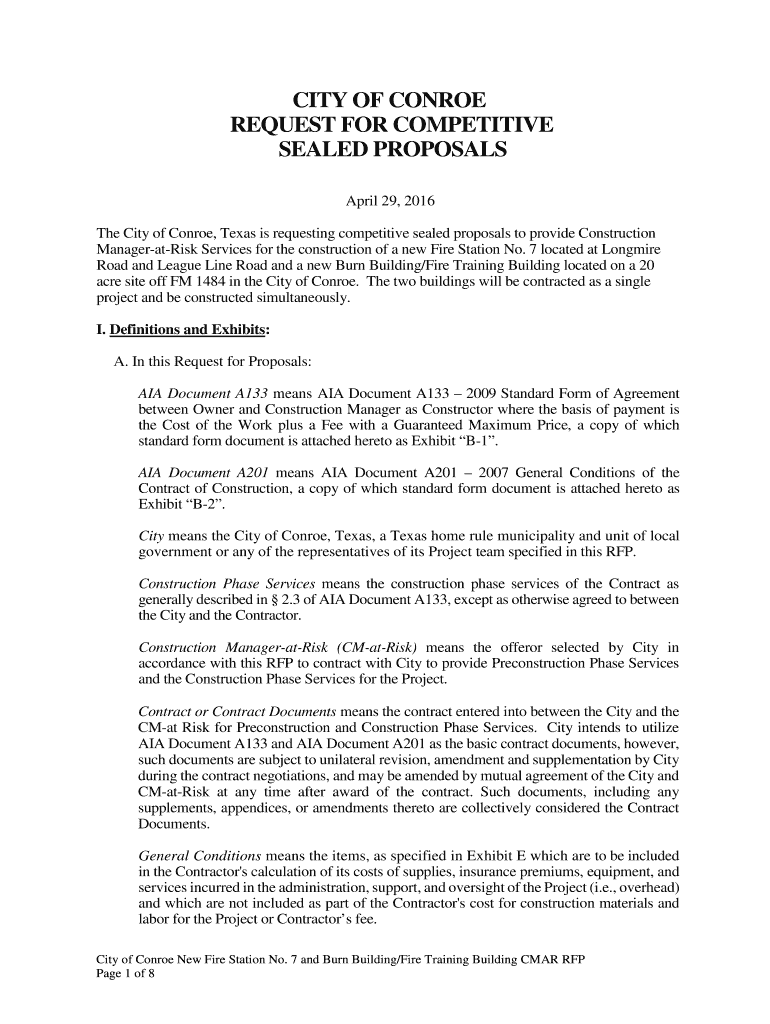 CITY OF CONROE
REQUEST FOR COMPETITIVE
SEALED PROPOSALS

April 29, 2016

The City of Conroe, Texas is requesting competitive sealed proposals to provide Construction Manager-at-Risk Services for the construction of a new Fire Station No. 7 located at Longmire Road and League Line Road and a new Burn Building/Fire Training Building located on a 20 acre site off FM 1484 in the City of Conroe. The two buildings will be contracted as a single project and be constructed simultaneously.

I. Definitions and Exhibits:

A. In this Request for Proposals:

AIA Document A133 means AIA Document A133 – 2009 Standard Form of Agreement between Owner and Construction Manager as Constructor where the basis of payment is the Cost of the Work plus a Fee with a Guaranteed Maximum Price, a copy of which standard form document is attached hereto as Exhibit "B-1".

AIA Document A201 means AIA Document A201 – 2007 General Conditions of the Contract of Construction, a copy of which standard form document is attached hereto as Exhibit "B-2".

City means the City of Conroe, Texas, a Texas home rule municipality and unit of local government or any of the representatives of its Project team specified in this RFP.

Construction Phase Services means the construction phase services of the Contract as generally described in § 2.3 of AIA Document A133, except as otherwise agreed to between the City and the Contractor.

Construction Manager-at-Risk (CM-at-Risk) means the offeror selected by City in accordance with this RFP to contract with City to provide Preconstruction Phase Services and the Construction Phase Services for the Project.

Contract or Contract Documents means the contract entered into between the City and the CM-at Risk for Preconstruction and Construction Phase Services. City intends to utilize AIA Document A133 and AIA Document A201 as the basic contract documents, however, such documents are subject to unilateral revision, amendment and supplementation by City during the contract negotiations, and may be amended by mutual agreement of the City and CM-at-Risk at any time after award of the contract. Such documents, including any supplements, appendices, or amendments thereto are collectively considered the Contract Documents.

General Conditions means the items, as specified in Exhibit E which are to be included in the Contractor's calculation of its costs of supplies, insurance premiums, equipment, and services incurred in the administration, support, and oversight of the Project (i.e., overhead) and which are not included as part of the Contractor's cost for construction materials and labor for the Project or Contractor's fee.

City of Conroe New Fire Station No. 7 and Burn Building/Fire Training Building CMAR RFP
Page 1 of 8